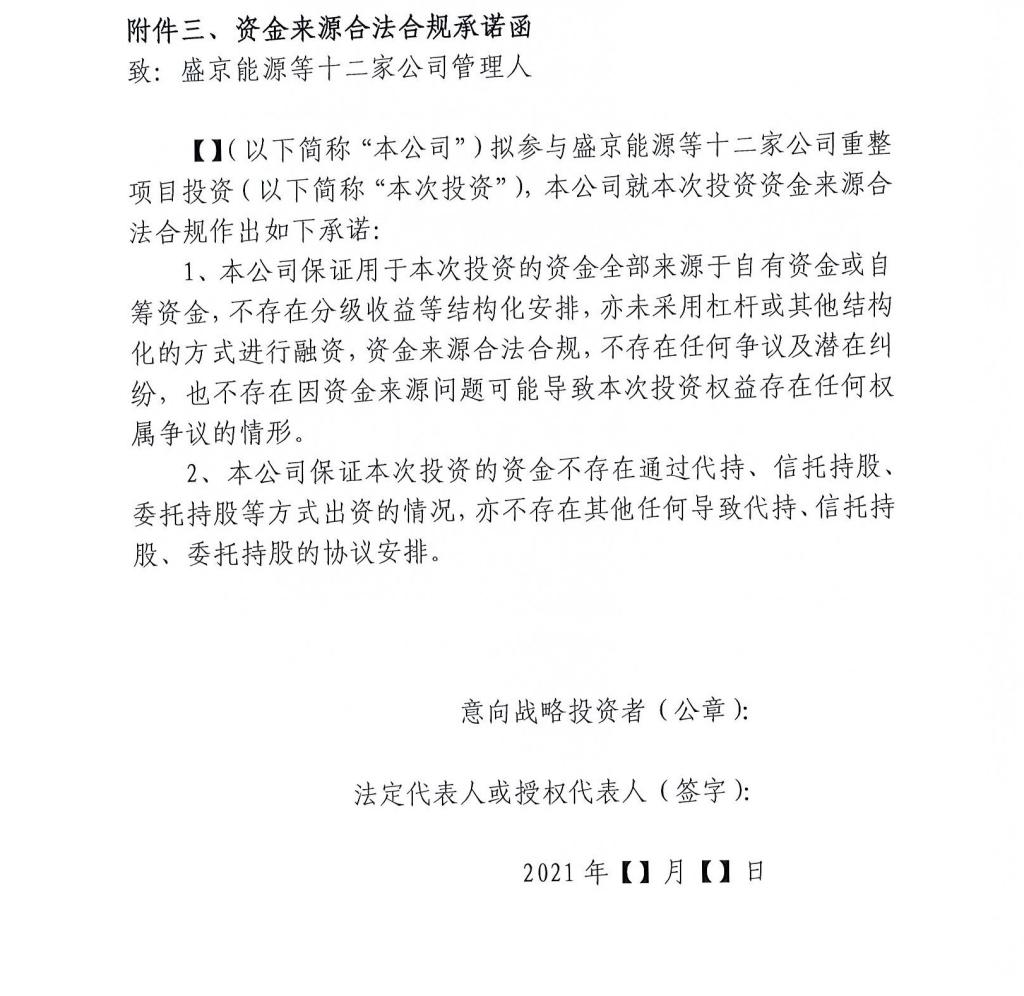 附件三、资金来源合法合规承诺函
致：盛京能源等十二家公司管理人

【】(以下简称“本公司”)拟参与盛京能源等十二家公司重整项目投资(以下简称“本次投资”)，本公司就本次投资资金来源合法合规作出如下承诺：

1、本公司保证用于本次投资的资金全部来源于自有资金或自筹资金，不存在分级收益等结构化安排，亦未采用杠杆或其他结构化的方式进行融资，资金来源合法合规，不存在任何争议及潜在纠纷，也不存在因资金来源问题可能导致本次投资权益存在任何权属争议的情形。

2、本公司保证本次投资的资金不存在通过代持、信托持股、委托持股等方式出资的情况，亦不存在其他任何导致代持、信托持股、委托持股的协议安排。

意向战略投资者(公章)：

法定代表人或授权代表人(签字)：

2021 年【】月【】日